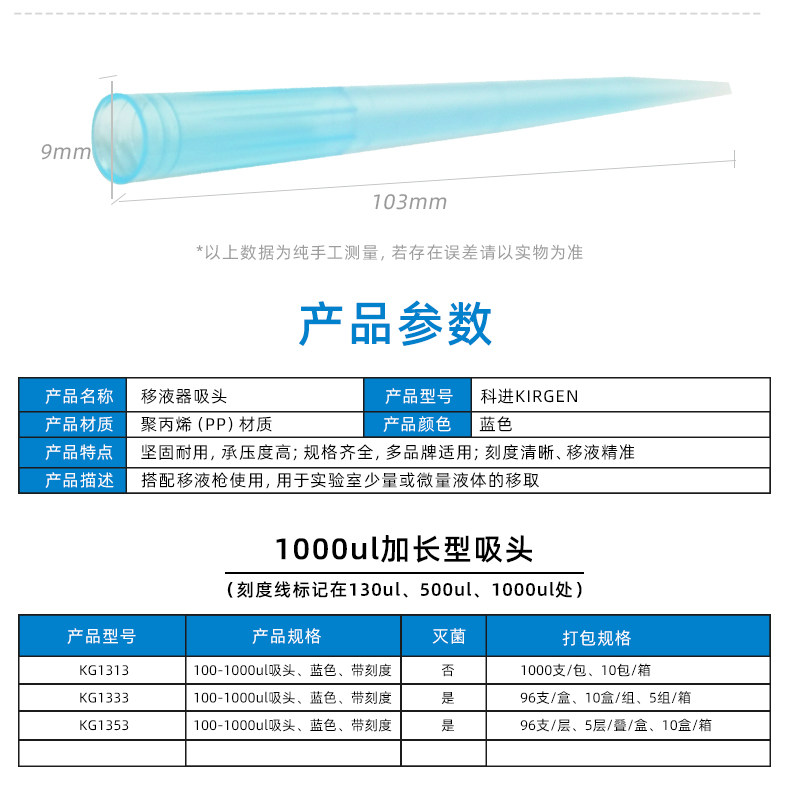 9mm

103mm

*以上数据为纯手工测量，若存在误差请以实物为准

产品参数

产品名称 移液器吸头
产品型号 科进KIRGEN
产品材质 聚丙烯（PP）材质
产品颜色 蓝色
产品特点 坚固耐用，承压度高；规格齐全，多品牌适用；刻度清晰、移液精准
产品描述 搭配移液枪使用，用于实验室少量或微量液体的移取

1000ul加长型吸头

（刻度线标记在130ul、500ul、1000ul处）

| 产品型号 | 产品规格 | 灭菌 | 打包规格 |
|---|---|---|---|
| KG1313 | 100-1000ul吸头、蓝色、带刻度 | 否 | 1000支/包、10包/箱 |
| KG1333 | 100-1000ul吸头、蓝色、带刻度 | 是 | 96支/盒、10盒/组、5组/箱 |
| KG1353 | 100-1000ul吸头、蓝色、带刻度 | 是 | 96支/层、5层/叠/盒、10盒/箱 |
| | | | |